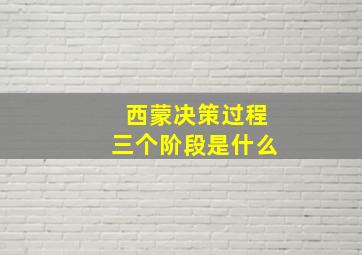 西蒙决策过程
三个阶段是什么